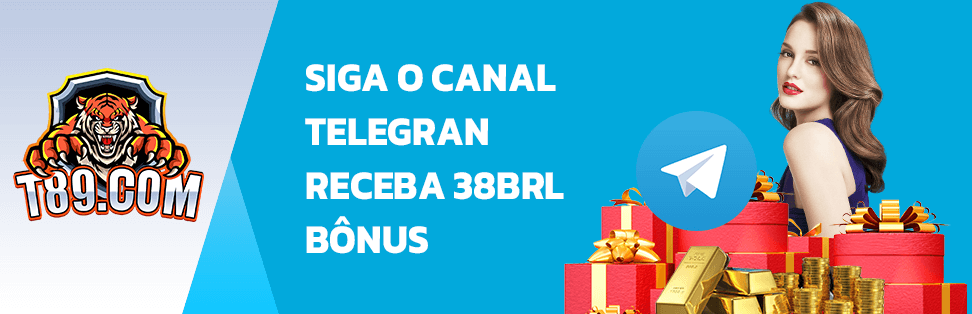 T89.COM

SIGA O CANAL TELEGRAN RECEBA 38BRL BÔNUS